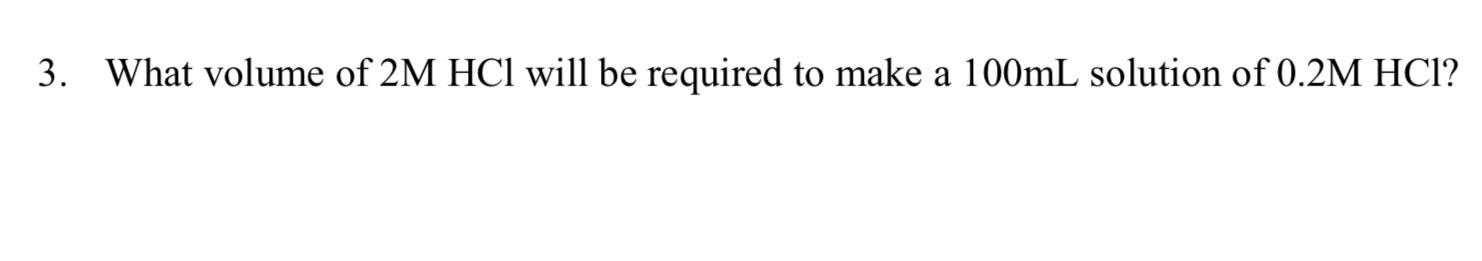 3. What volume of 2M HCl will be required to make a 100mL solution of 0.2M HCl?